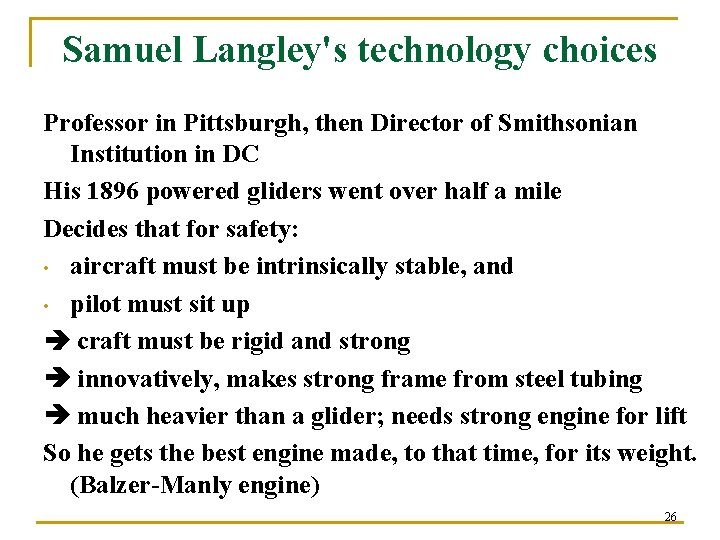 Samuel Langley's technology choices

Professor in Pittsburgh, then Director of Smithsonian Institution in DC

His 1896 powered gliders went over half a mile

Decides that for safety:

• aircraft must be intrinsically stable, and

• pilot must sit up

➔ craft must be rigid and strong

➔ innovatively, makes strong frame from steel tubing

➔ much heavier than a glider; needs strong engine for lift

So he gets the best engine made, to that time, for its weight. (Balzer-Manly engine)

26